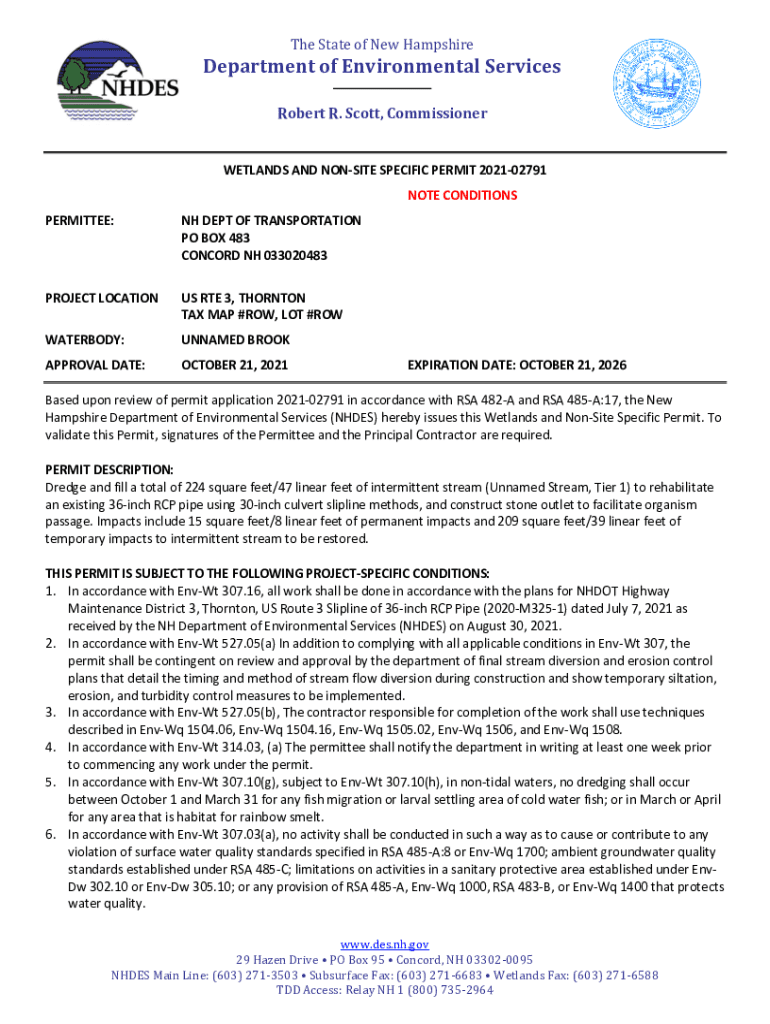 NHDES

The State of New Hampshire
Department of Environmental Services
Robert R. Scott, Commissioner

WETLANDS AND NON-SITE SPECIFIC PERMIT 2021-02791
NOTE CONDITIONS

PERMITTEE: NH DEPT OF TRANSPORTATION
PO BOX 483
CONCORD NH 033020483

PROJECT LOCATION US RTE 3, THORNTON
TAX MAP #ROW, LOT #ROW

WATERBODY: UNNAMED BROOK

APPROVAL DATE: OCTOBER 21, 2021 EXPIRATION DATE: OCTOBER 21, 2026

Based upon review of permit application 2021-02791 in accordance with RSA 482-A and RSA 485-A:17, the New Hampshire Department of Environmental Services (NHDES) hereby issues this Wetlands and Non-Site Specific Permit. To validate this Permit, signatures of the Permittee and the Principal Contractor are required.

PERMIT DESCRIPTION:
Dredge and fill a total of 224 square feet/47 linear feet of intermittent stream (Unnamed Stream, Tier 1) to rehabilitate an existing 36-inch RCP pipe using 30-inch culvert slipline methods, and construct stone outlet to facilitate organism passage. Impacts include 15 square feet/8 linear feet of permanent impacts and 209 square feet/39 linear feet of temporary impacts to intermittent stream to be restored.

THIS PERMIT IS SUBJECT TO THE FOLLOWING PROJECT-SPECIFIC CONDITIONS:
1. In accordance with Env-Wt 307.16, all work shall be done in accordance with the plans for NHDOT Highway Maintenance District 3, Thornton, US Route 3 Slipline of 36-inch RCP Pipe (2020-M325-1) dated July 7, 2021 as received by the NH Department of Environmental Services (NHDES) on August 30, 2021.
2. In accordance with Env-Wt 527.05(a) In addition to complying with all applicable conditions in Env-Wt 307, the permit shall be contingent on review and approval by the department of final stream diversion and erosion control plans that detail the timing and method of stream flow diversion during construction and show temporary siltation, erosion, and turbidity control measures to be implemented.
3. In accordance with Env-Wt 527.05(b), The contractor responsible for completion of the work shall use techniques described in Env-Wq 1504.06, Env-Wq 1504.16, Env-Wq 1505.02, Env-Wq 1506, and Env-Wq 1508.
4. In accordance with Env-Wt 314.03, (a) The permittee shall notify the department in writing at least one week prior to commencing any work under the permit.
5. In accordance with Env-Wt 307.10(g), subject to Env-Wt 307.10(h), in non-tidal waters, no dredging shall occur between October 1 and March 31 for any fish migration or larval settling area of cold water fish; or in March or April for any area that is habitat for rainbow smelt.
6. In accordance with Env-Wt 307.03(a), no activity shall be conducted in such a way as to cause or contribute to any violation of surface water quality standards specified in RSA 485-A:8 or Env-Wq 1700; ambient groundwater quality standards established under RSA 485-C; limitations on activities in a sanitary protective area established under Env-Dw 302.10 or Env-Dw 305.10; or any provision of RSA 485-A, Env-Wq 1000, RSA 483-B, or Env-Wq 1400 that protects water quality.

www.des.nh.gov
29 Hazen Drive • PO Box 95 • Concord, NH 03302-0095
NHDES Main Line: (603) 271-3503 • Subsurface Fax: (603) 271-6683 • Wetlands Fax: (603) 271-6588
TDD Access: Relay NH 1 (800) 735-2964